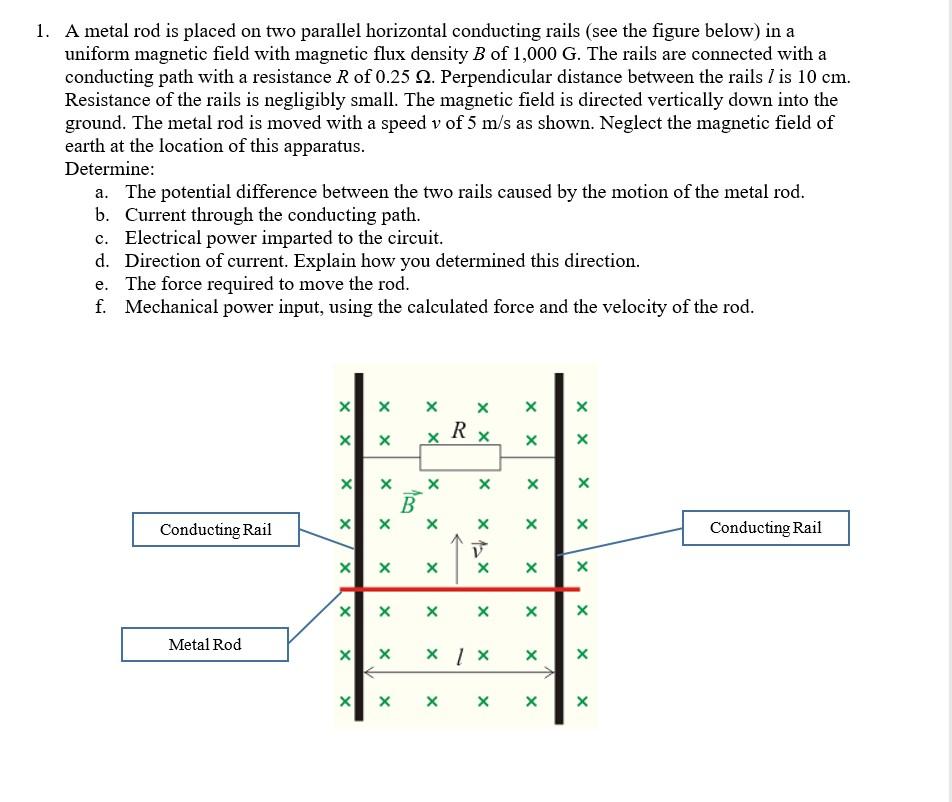 1. A metal rod is placed on two parallel horizontal conducting rails (see the figure below) in a uniform magnetic field with magnetic flux density $B$ of 1,000 G. The rails are connected with a conducting path with a resistance $R$ of 0.25 Ω. Perpendicular distance between the rails $l$ is 10 cm. Resistance of the rails is negligibly small. The magnetic field is directed vertically down into the ground. The metal rod is moved with a speed $v$ of 5 m/s as shown. Neglect the magnetic field of earth at the location of this apparatus.
Determine:
a. The potential difference between the two rails caused by the motion of the metal rod.
b. Current through the conducting path.
c. Electrical power imparted to the circuit.
d. Direction of current. Explain how you determined this direction.
e. The force required to move the rod.
f. Mechanical power input, using the calculated force and the velocity of the rod.

$R$
$\vec{B}$
$\vec{v}$
$l$
Conducting Rail
Conducting Rail
Metal Rod